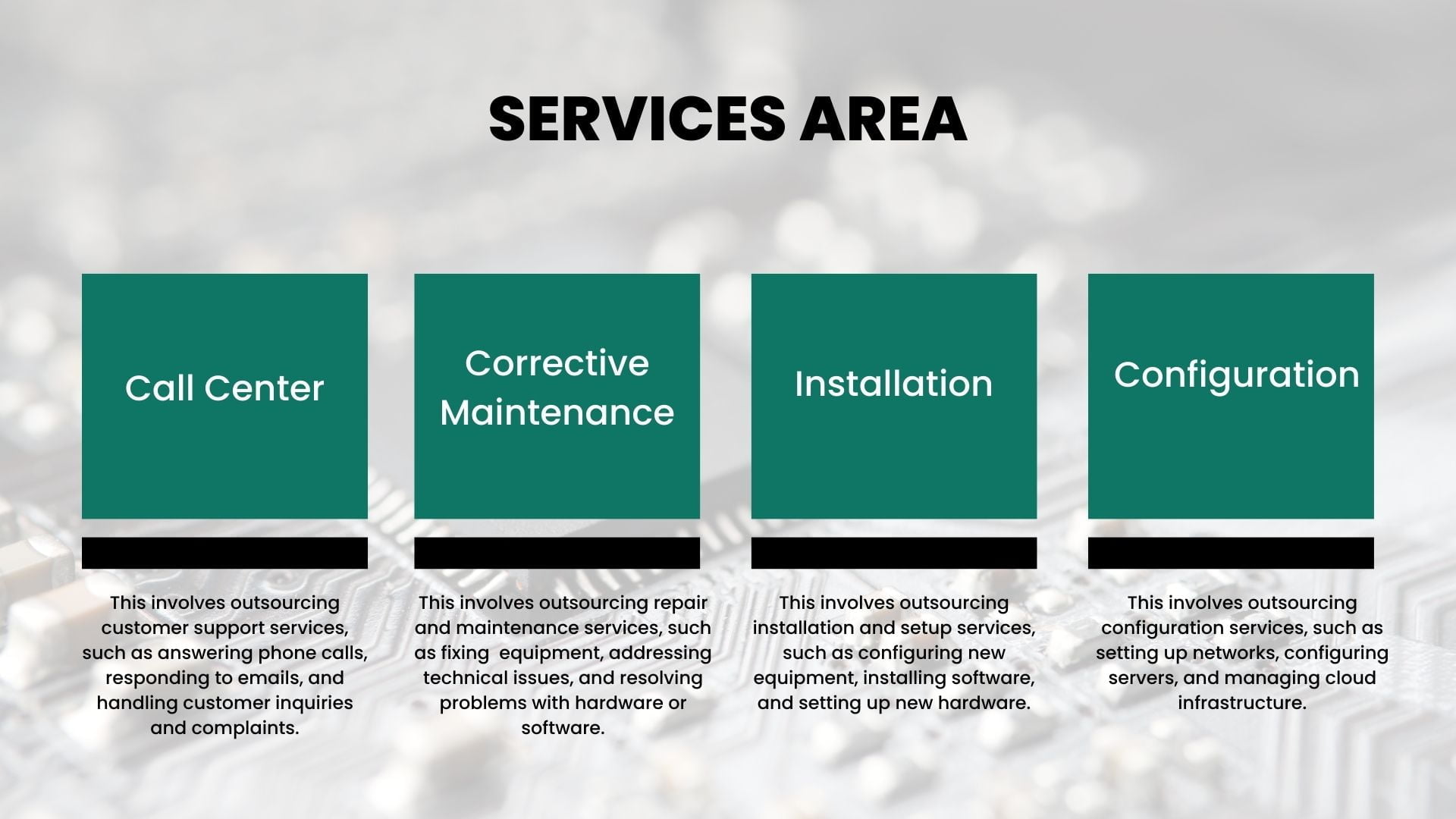 SERVICES AREA

Call Center

This involves outsourcing customer support services, such as answering phone calls, responding to emails, and handling customer inquiries and complaints.

Corrective Maintenance

This involves outsourcing repair and maintenance services, such as fixing  equipment, addressing technical issues, and resolving problems with hardware or software.

Installation

This involves outsourcing installation and setup services, such as configuring new equipment, installing software, and setting up new hardware.

Configuration

This involves outsourcing configuration services, such as setting up networks, configuring servers, and managing cloud infrastructure.